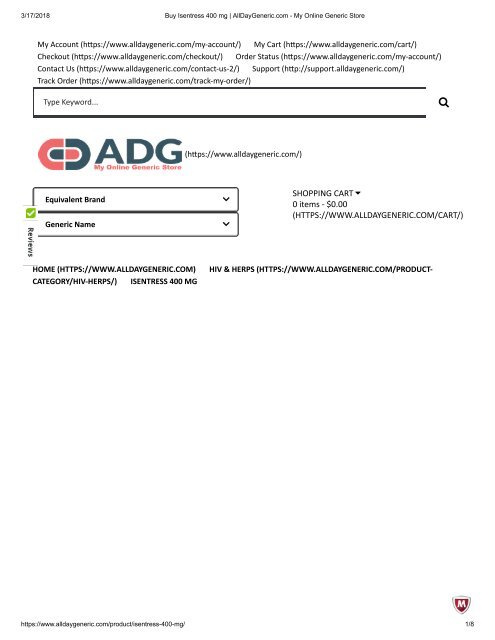 3/17/2018 Buy Isentress 400 mg | AllDayGeneric.com - My Online Generic Store

My Account (https://www.alldaygeneric.com/my-account/) My Cart (https://www.alldaygeneric.com/cart/) Checkout (https://www.alldaygeneric.com/checkout/) Order Status (https://www.alldaygeneric.com/my-account/) Contact Us (https://www.alldaygeneric.com/contact-us-2/) Support (http://support.alldaygeneric.com/) Track Order (https://www.alldaygeneric.com/track-my-order/)

Type Keyword...

ADG
My Online Generic Store
(https://www.alldaygeneric.com/)

Equivalent Brand

Generic Name

Reviews

SHOPPING CART
0 items - $0.00
(HTTPS://WWW.ALLDAYGENERIC.COM/CART/)

HOME (HTTPS://WWW.ALLDAYGENERIC.COM) HIV & HERPS (HTTPS://WWW.ALLDAYGENERIC.COM/PRODUCT-CATEGORY/HIV-HERPS/) ISENTRESS 400 MG

https://www.alldaygeneric.com/product/isentress-400-mg/ 1/8